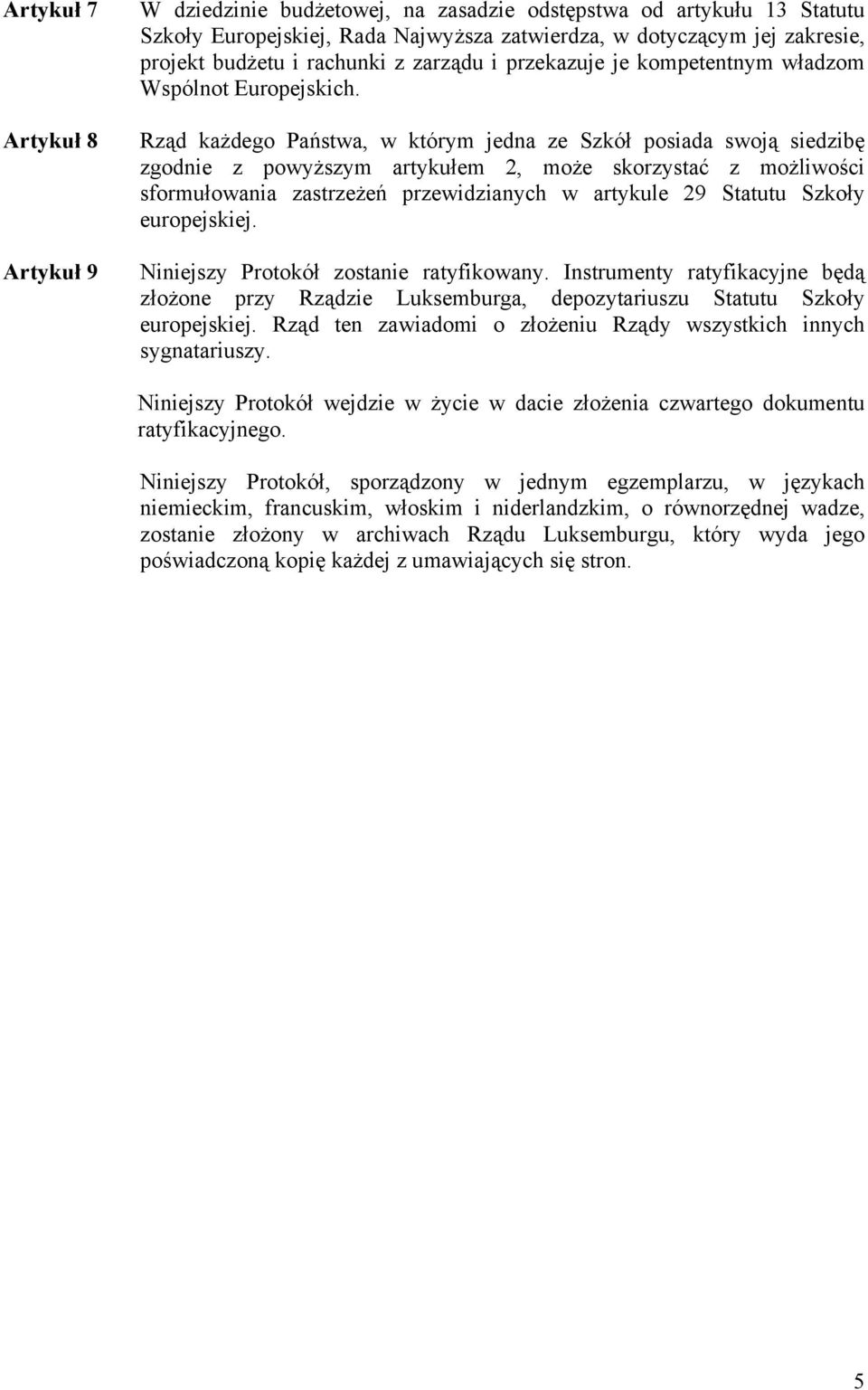 Artykuł 7

W dziedzinie budżetowej, na zasadzie odstępstwa od artykułu 13 Statutu Szkoły Europejskiej, Rada Najwyższa zatwierdza, w dotyczącym jej zakresie, projekt budżetu i rachunki z zarządu i przekazuje je kompetentnym władzom Wspólnot Europejskich.

Artykuł 8

Rząd każdego Państwa, w którym jedna ze Szkół posiada swoją siedzibę zgodnie z powyższym artykułem 2, może skorzystać z możliwości sformułowania zastrzeżeń przewidzianych w artykule 29 Statutu Szkoły europejskiej.

Artykuł 9

Niniejszy Protokół zostanie ratyfikowany. Instrumenty ratyfikacyjne będą złożone przy Rządzie Luksemburga, depozytariuszu Statutu Szkoły europejskiej. Rząd ten zawiadomi o złożeniu Rządy wszystkich innych sygnatariuszy.

Niniejszy Protokół wejdzie w życie w dacie złożenia czwartego dokumentu ratyfikacyjnego.

Niniejszy Protokół, sporządzony w jednym egzemplarzu, w językach niemieckim, francuskim, włoskim i niderlandzkim, o równorzędnej wadze, zostanie złożony w archiwach Rządu Luksemburgu, który wyda jego poświadczoną kopię każdej z umawiających się stron.

5